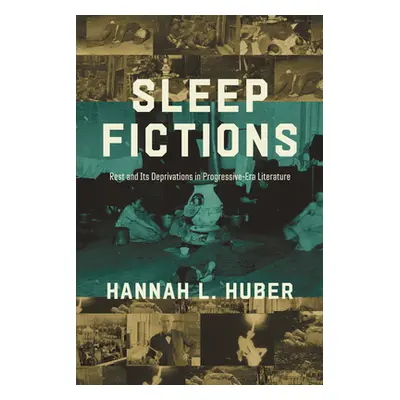 SLEEP FICTIONS

Rest and Its Deprivations in Progressive-Era Literature

HANNAH L. HUBER